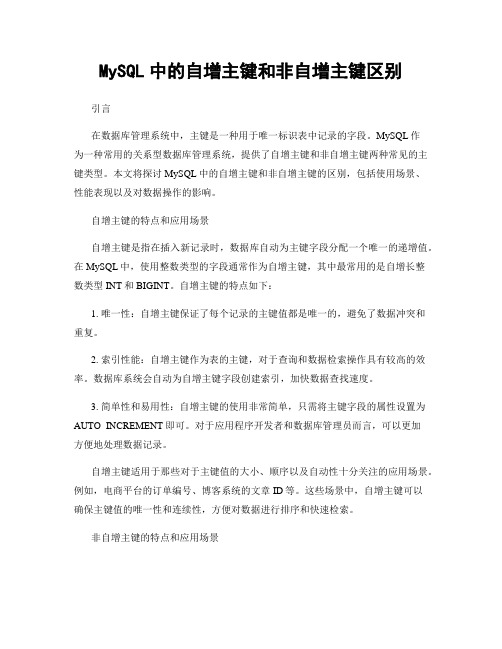 MySQL 中的自增主键和非自增主键区别

引言

在数据库管理系统中，主键是一种用于唯一标识表中记录的字段。MySQL 作为一种常用的关系型数据库管理系统，提供了自增主键和非自增主键两种常见的主键类型。本文将探讨 MySQL 中的自增主键和非自增主键的区别，包括使用场景、性能表现以及对数据操作的影响。

自增主键的特点和应用场景

自增主键是指在插入新记录时，数据库自动为主键字段分配一个唯一的递增值。在 MySQL 中，使用整数类型的字段通常作为自增主键，其中最常用的是自增长整数类型 INT 和 BIGINT。自增主键的特点如下：

1. 唯一性：自增主键保证了每个记录的主键值都是唯一的，避免了数据冲突和重复。

2. 索引性能：自增主键作为表的主键，对于查询和数据检索操作具有较高的效率。数据库系统会自动为自增主键字段创建索引，加快数据查找速度。

3. 简单性和易用性：自增主键的使用非常简单，只需将主键字段的属性设置为 AUTO_INCREMENT 即可。对于应用程序开发者和数据库管理员而言，可以更加方便地处理数据记录。

自增主键适用于那些对于主键值的大小、顺序以及自动性十分关注的应用场景。例如，电商平台的订单编号、博客系统的文章 ID 等。这些场景中，自增主键可以确保主键值的唯一性和连续性，方便对数据进行排序和快速检索。

非自增主键的特点和应用场景